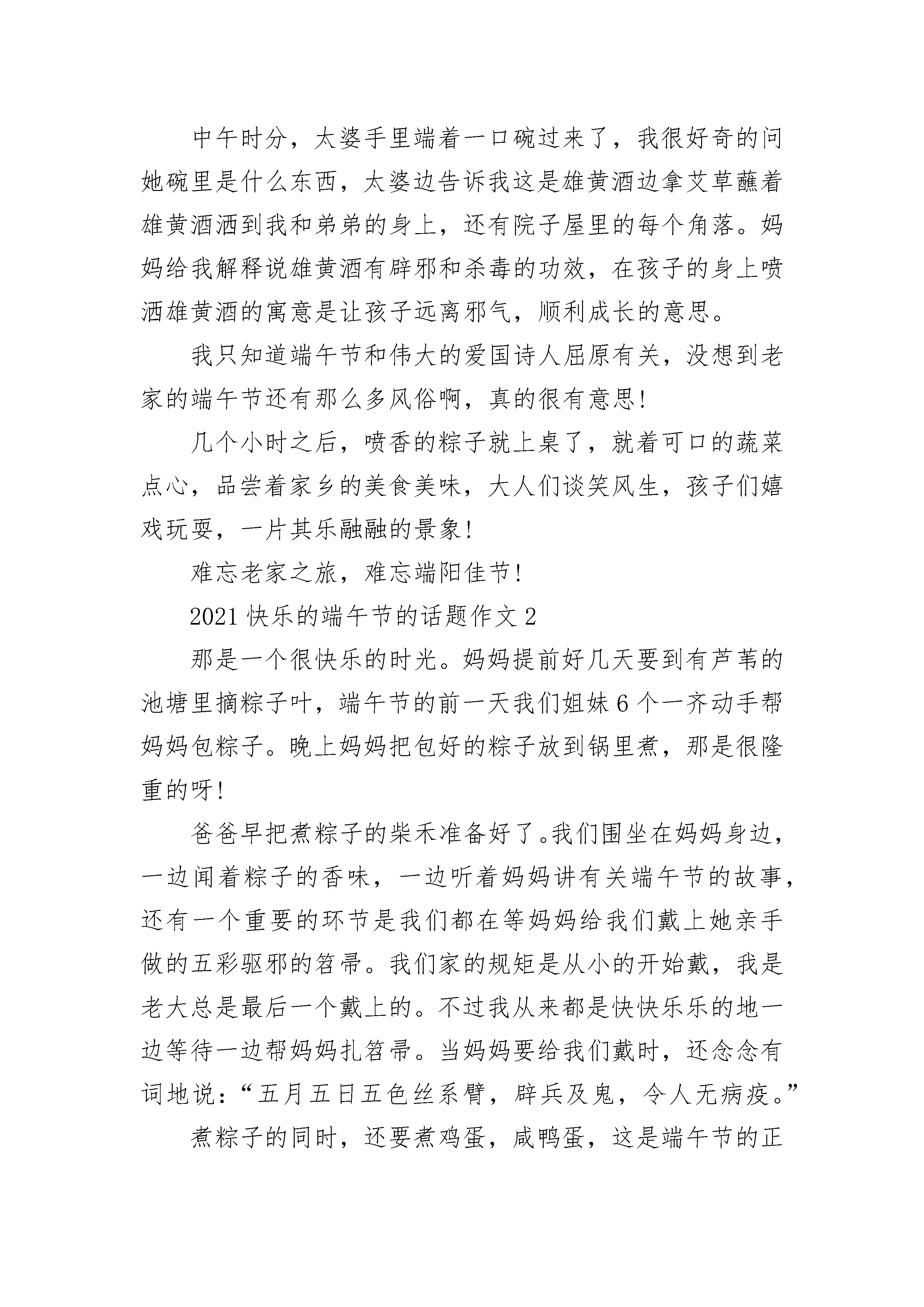 中午时分，太婆手里端着一口碗过来了，我很好奇的问她碗里是什么东西，太婆边告诉我这是雄黄酒边拿艾草蘸着雄黄酒洒到我和弟弟的身上，还有院子屋里的每个角落。妈妈给我解释说雄黄酒有辟邪和杀毒的功效，在孩子的身上喷洒雄黄酒的寓意是让孩子远离邪气，顺利成长的意思。

我只知道端午节和伟大的爱国诗人屈原有关，没想到老家的端午节还有那么多风俗啊，真的很有意思!

几个小时之后，喷香的粽子就上桌了，就着可口的蔬菜点心，品尝着家乡的美食美味，大人们谈笑风生，孩子们嬉戏玩耍，一片其乐融融的景象!

难忘老家之旅，难忘端阳佳节!

2021 快乐的端午节的话题作文 2

那是一个很快乐的时光。妈妈提前好几天要到有芦苇的池塘里摘粽子叶，端午节的前一天我们姐妹 6 个一齐动手帮妈妈包粽子。晚上妈妈把包好的粽子放到锅里煮，那是很隆重的呀!

爸爸早把煮粽子的柴禾准备好了。我们围坐在妈妈身边，一边闻着粽子的香味，一边听着妈妈讲有关端午节的故事，还有一个重要的环节是我们都在等妈妈给我们戴上她亲手做的五彩驱邪的笤帚。我们家的规矩是从小的开始戴，我是老大总是最后一个戴上的。不过我从来都是快快乐乐的地一边等待一边帮妈妈扎笤帚。当妈妈要给我们戴时，还念念有词地说：“五月五日五色丝系臂，辟兵及鬼，令人无病疫。”

煮粽子的同时，还要煮鸡蛋，咸鸭蛋，这是端午节的正